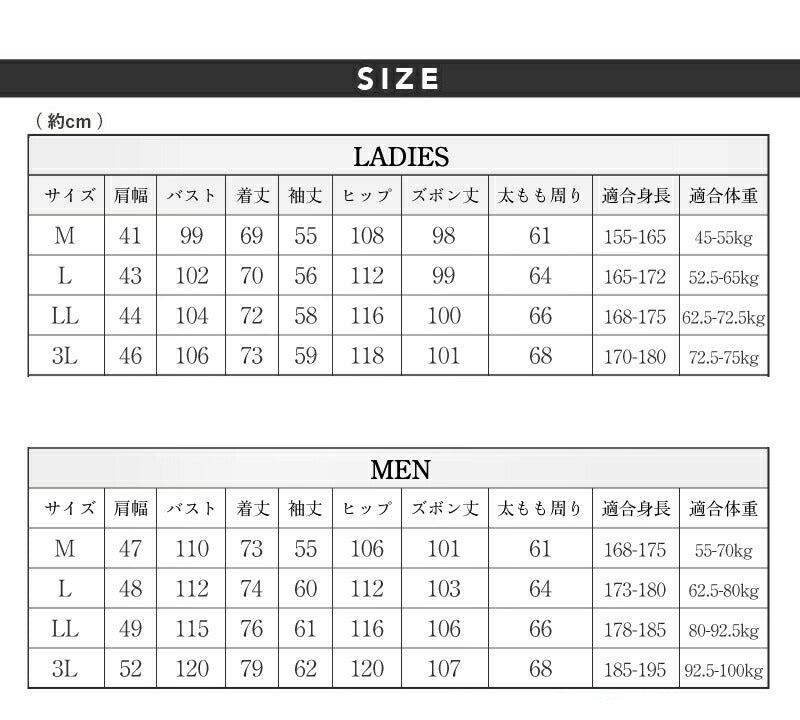 SIZE

（約cm）

LADIES

| サイズ | 肩幅 | バスト | 着丈 | 袖丈 | ヒップ | ズボン丈 | 太もも周り | 適合身長 | 適合体重 |
|---|---|---|---|---|---|---|---|---|---|
| M | 41 | 99 | 69 | 55 | 108 | 98 | 61 | 155-165 | 45-55kg |
| L | 43 | 102 | 70 | 56 | 112 | 99 | 64 | 165-172 | 52.5-65kg |
| LL | 44 | 104 | 72 | 58 | 116 | 100 | 66 | 168-175 | 62.5-72.5kg |
| 3L | 46 | 106 | 73 | 59 | 118 | 101 | 68 | 170-180 | 72.5-75kg |

MEN

| サイズ | 肩幅 | バスト | 着丈 | 袖丈 | ヒップ | ズボン丈 | 太もも周り | 適合身長 | 適合体重 |
|---|---|---|---|---|---|---|---|---|---|
| M | 47 | 110 | 73 | 55 | 106 | 101 | 61 | 168-175 | 55-70kg |
| L | 48 | 112 | 74 | 60 | 112 | 103 | 64 | 173-180 | 62.5-80kg |
| LL | 49 | 115 | 76 | 61 | 116 | 106 | 66 | 178-185 | 80-92.5kg |
| 3L | 52 | 120 | 79 | 62 | 120 | 107 | 68 | 185-195 | 92.5-100kg |